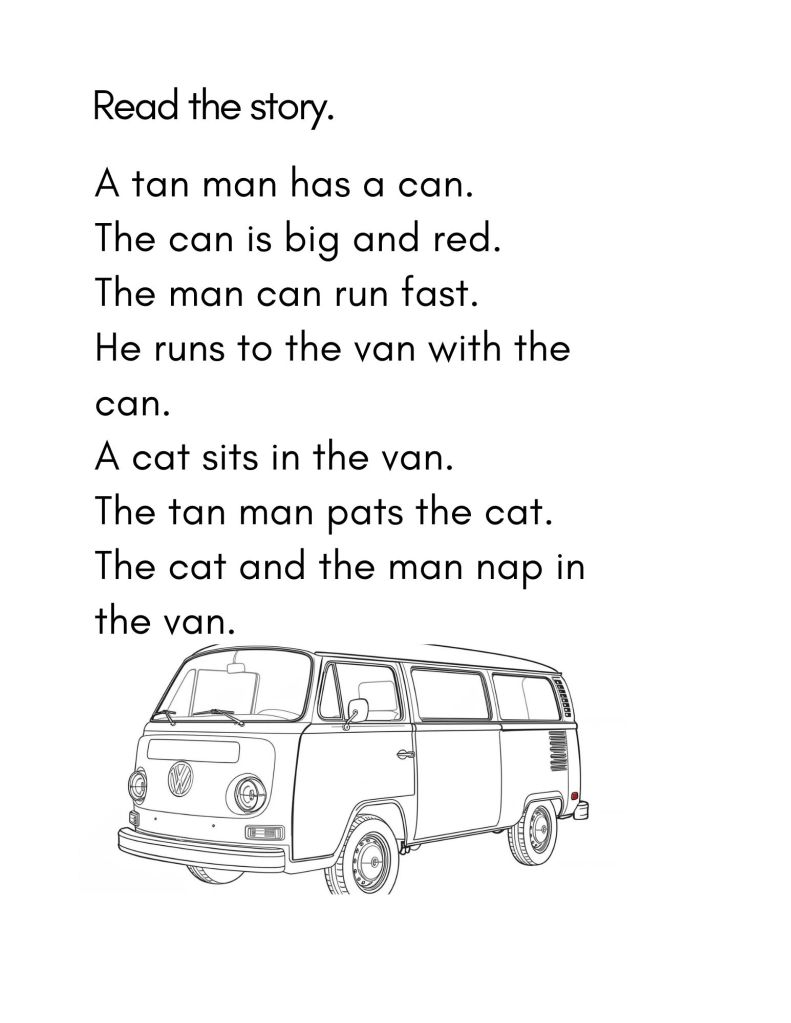 Read the story.

A tan man has a can.
The can is big and red.
The man can run fast.
He runs to the van with the can.
A cat sits in the van.
The tan man pats the cat.
The cat and the man nap in the van.